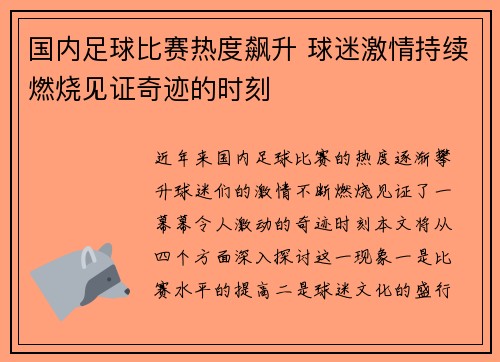 国内足球比赛热度飙升 球迷激情持续燃烧见证奇迹的时刻

近年来国内足球比赛的热度逐渐攀升球迷们的激情不断燃烧见证了一幕幕令人激动的奇迹时刻本文将从四个方面深入探讨这一现象一是比赛水平的提高二是球迷文化的盛行